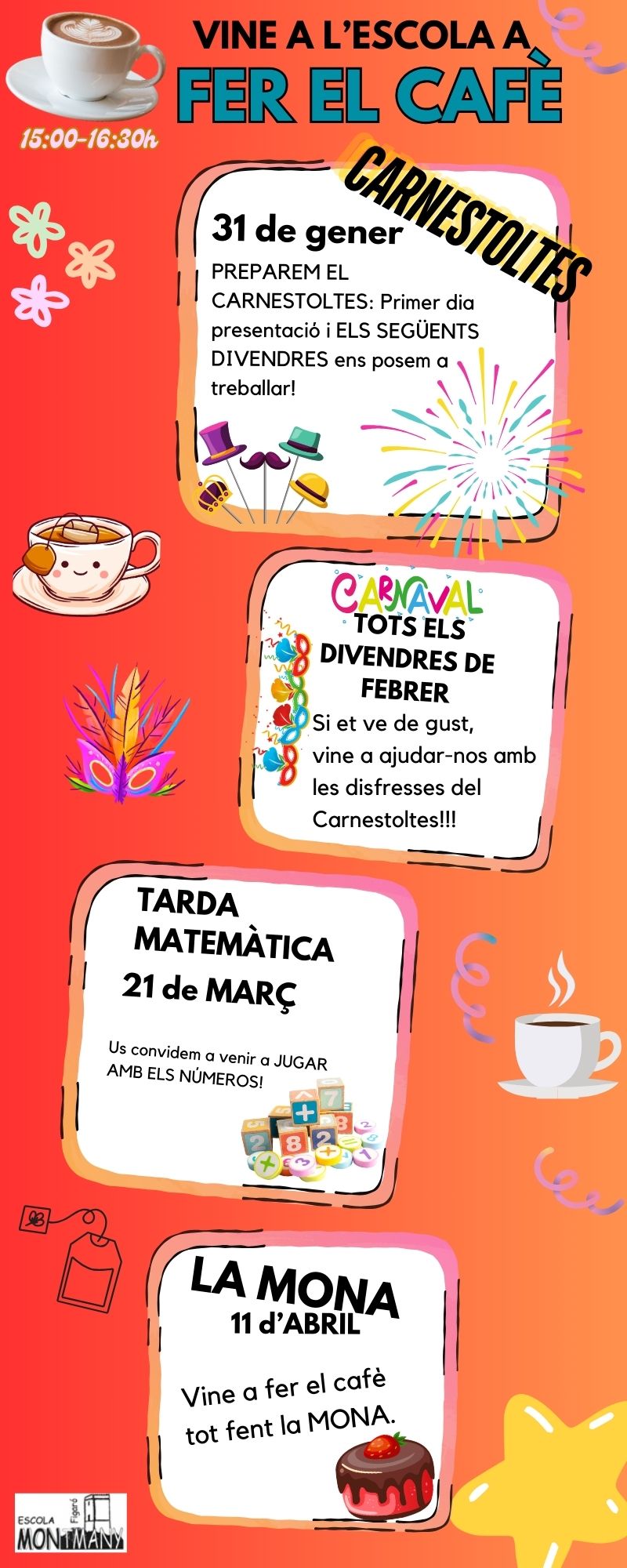 VINE A L'ESCOLA A
FER EL CAFÈ

15:00-16:30h

CARNESTOLTES

31 de gener

PREPAREM EL CARNESTOLTES: Primer dia presentació i ELS SEGÜENTS DIVENDRES ens posem a treballar!

CARNAVAL

TOTS ELS DIVENDRES DE FEBRER

Si et ve de gust, vine a ajudar-nos amb les disfresses del Carnestoltes!!!

TARDA MATEMÀTICA

21 de MARÇ

Us convidem a venir a JUGAR AMB ELS NÚMEROS!

LA MONA

11 d'ABRIL

Vine a fer el cafè tot fent la MONA.

ESCOLA Figaró MONTMANY